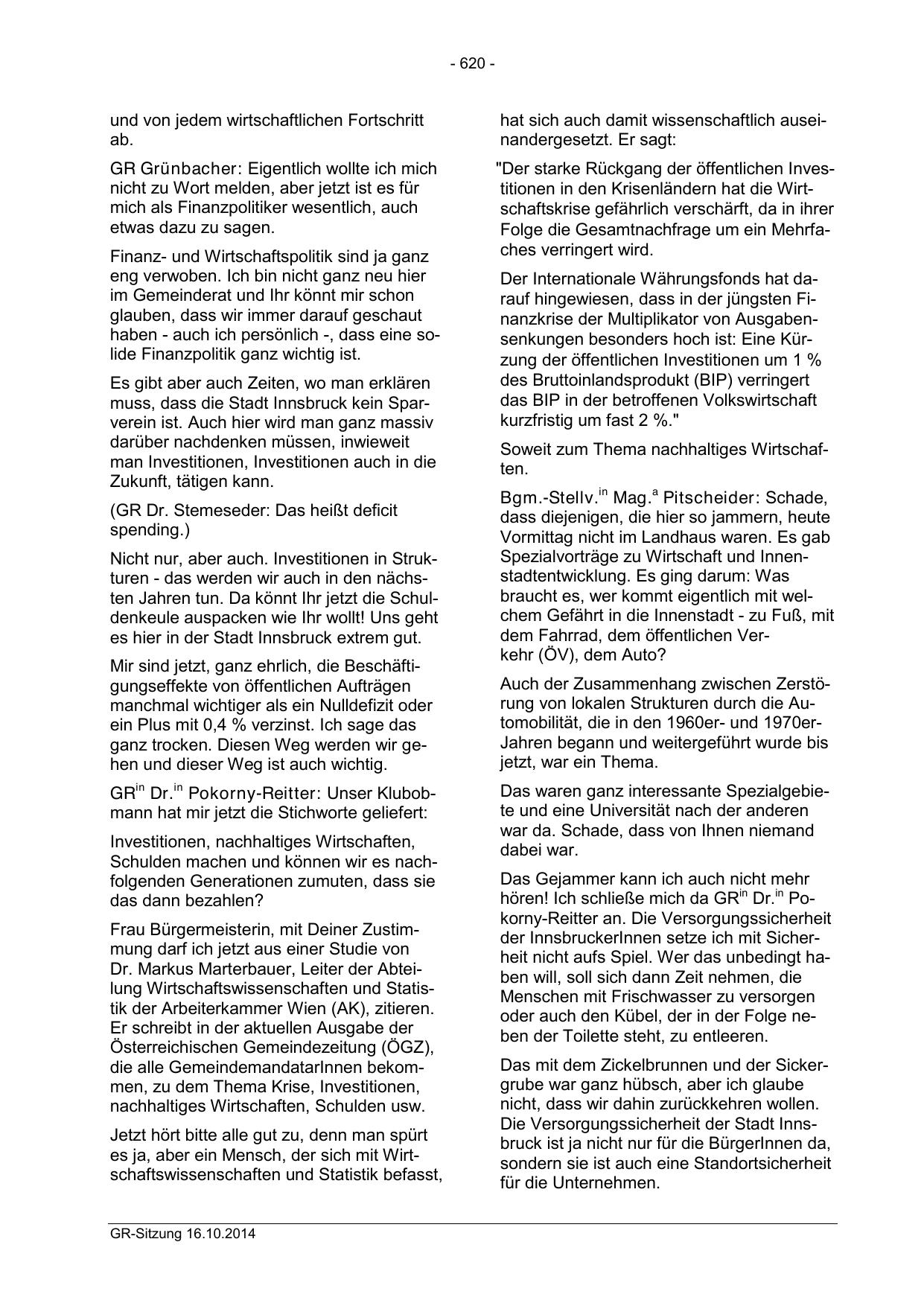 - 620 -

und von jedem wirtschaftlichen Fortschritt ab.

GR Grünbacher: Eigentlich wollte ich mich nicht zu Wort melden, aber jetzt ist es für mich als Finanzpolitiker wesentlich, auch etwas dazu zu sagen.

Finanz- und Wirtschaftspolitik sind ja ganz eng verwoben. Ich bin nicht ganz neu hier im Gemeinderat und Ihr könnt mir schon glauben, dass wir immer darauf geschaut haben - auch ich persönlich -, dass eine solide Finanzpolitik ganz wichtig ist.

Es gibt aber auch Zeiten, wo man erklären muss, dass die Stadt Innsbruck kein Sparverein ist. Auch hier wird man ganz massiv darüber nachdenken müssen, inwieweit man Investitionen, Investitionen auch in die Zukunft, tätigen kann.

(GR Dr. Stemeseder: Das heißt deficit spending.)

Nicht nur, aber auch. Investitionen in Strukturen - das werden wir auch in den nächsten Jahren tun. Da könnt Ihr jetzt die Schuldenkeule auspacken wie Ihr wollt! Uns geht es hier in der Stadt Innsbruck extrem gut.

Mir sind jetzt, ganz ehrlich, die Beschäftigungseffekte von öffentlichen Aufträgen manchmal wichtiger als ein Nulldefizit oder ein Plus mit 0,4 % verzinst. Ich sage das ganz trocken. Diesen Weg werden wir gehen und dieser Weg ist auch wichtig.

GR$^{in}$ Dr.$^{in}$ Pokorny-Reitter: Unser Klubobmann hat mir jetzt die Stichworte geliefert:

Investitionen, nachhaltiges Wirtschaften, Schulden machen und können wir es nachfolgenden Generationen zumuten, dass sie das dann bezahlen?

Frau Bürgermeisterin, mit Deiner Zustimmung darf ich jetzt aus einer Studie von Dr. Markus Marterbauer, Leiter der Abteilung Wirtschaftswissenschaften und Statistik der Arbeiterkammer Wien (AK), zitieren. Er schreibt in der aktuellen Ausgabe der Österreichischen Gemeindezeitung (ÖGZ), die alle GemeindemandatarInnen bekommen, zu dem Thema Krise, Investitionen, nachhaltiges Wirtschaften, Schulden usw.

Jetzt hört bitte alle gut zu, denn man spürt es ja, aber ein Mensch, der sich mit Wirtschaftswissenschaften und Statistik befasst, hat sich auch damit wissenschaftlich auseinandergesetzt. Er sagt:

"Der starke Rückgang der öffentlichen Investitionen in den Krisenländern hat die Wirtschaftskrise gefährlich verschärft, da in ihrer Folge die Gesamtnachfrage um ein Mehrfaches verringert wird.

Der Internationale Währungsfonds hat darauf hingewiesen, dass in der jüngsten Finanzkrise der Multiplikator von Ausgabensenkungen besonders hoch ist: Eine Kürzung der öffentlichen Investitionen um 1 % des Bruttoinlandsprodukt (BIP) verringert das BIP in der betroffenen Volkswirtschaft kurzfristig um fast 2 %."

Soweit zum Thema nachhaltiges Wirtschaften.

Bgm.-Stellv.$^{in}$ Mag.$^{a}$ Pitscheider: Schade, dass diejenigen, die hier so jammern, heute Vormittag nicht im Landhaus waren. Es gab Spezialvorträge zu Wirtschaft und Innenstadtentwicklung. Es ging darum: Was braucht es, wer kommt eigentlich mit welchem Gefährt in die Innenstadt - zu Fuß, mit dem Fahrrad, dem öffentlichen Verkehr (ÖV), dem Auto?

Auch der Zusammenhang zwischen Zerstörung von lokalen Strukturen durch die Automobilität, die in den 1960er- und 1970er-Jahren begann und weitergeführt wurde bis jetzt, war ein Thema.

Das waren ganz interessante Spezialgebiete und eine Universität nach der anderen war da. Schade, dass von Ihnen niemand dabei war.

Das Gejammer kann ich auch nicht mehr hören! Ich schließe mich da GR$^{in}$ Dr.$^{in}$ Pokorny-Reitter an. Die Versorgungssicherheit der InnsbruckerInnen setze ich mit Sicherheit nicht aufs Spiel. Wer das unbedingt haben will, soll sich dann Zeit nehmen, die Menschen mit Frischwasser zu versorgen oder auch den Kübel, der in der Folge neben der Toilette steht, zu entleeren.

Das mit dem Zickelbrunnen und der Sickergrube war ganz hübsch, aber ich glaube nicht, dass wir dahin zurückkehren wollen. Die Versorgungssicherheit der Stadt Innsbruck ist ja nicht nur für die BürgerInnen da, sondern sie ist auch eine Standortsicherheit für die Unternehmen.

GR-Sitzung 16.10.2014